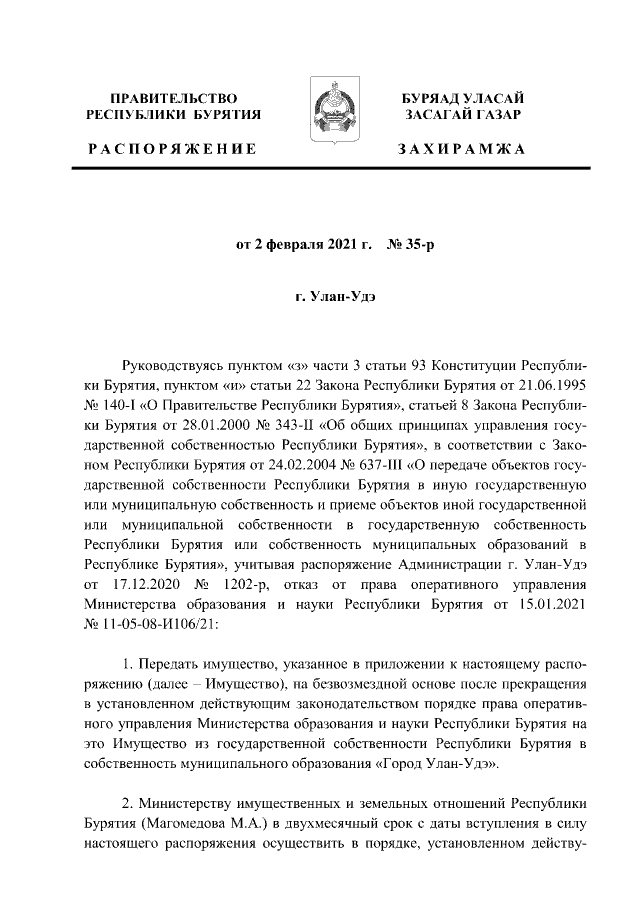 ПРАВИТЕЛЬСТВО РЕСПУБЛИКИ БУРЯТИЯ

РАСПОРЯЖЕНИЕ

БУРЯАД УЛАСАЙ ЗАСАГАЙ ГАЗАР

ЗАХИРАМЖА

от 2 февраля 2021 г. № 35-р

г. Улан-Удэ

Руководствуясь пунктом «з» части 3 статьи 93 Конституции Республики Бурятия, пунктом «и» статьи 22 Закона Республики Бурятия от 21.06.1995 № 140-I «О Правительстве Республики Бурятия», статьей 8 Закона Республики Бурятия от 28.01.2000 № 343-II «Об общих принципах управления государственной собственностью Республики Бурятия», в соответствии с Законом Республики Бурятия от 24.02.2004 № 637-III «О передаче объектов государственной собственности Республики Бурятия в иную государственную или муниципальную собственность и приеме объектов иной государственной или муниципальной собственности в государственную собственность Республики Бурятия или собственность муниципальных образований в Республике Бурятия», учитывая распоряжение Администрации г. Улан-Удэ от 17.12.2020 № 1202-р, отказ от права оперативного управления Министерства образования и науки Республики Бурятия от 15.01.2021 № 11-05-08-И106/21:

1. Передать имущество, указанное в приложении к настоящему распоряжению (далее – Имущество), на безвозмездной основе после прекращения в установленном действующим законодательством порядке права оперативного управления Министерства образования и науки Республики Бурятия на это Имущество из государственной собственности Республики Бурятия в собственность муниципального образования «Город Улан-Удэ».

2. Министерству имущественных и земельных отношений Республики Бурятия (Магомедова М.А.) в двухмесячный срок с даты вступления в силу настоящего распоряжения осуществить в порядке, установленном действу-